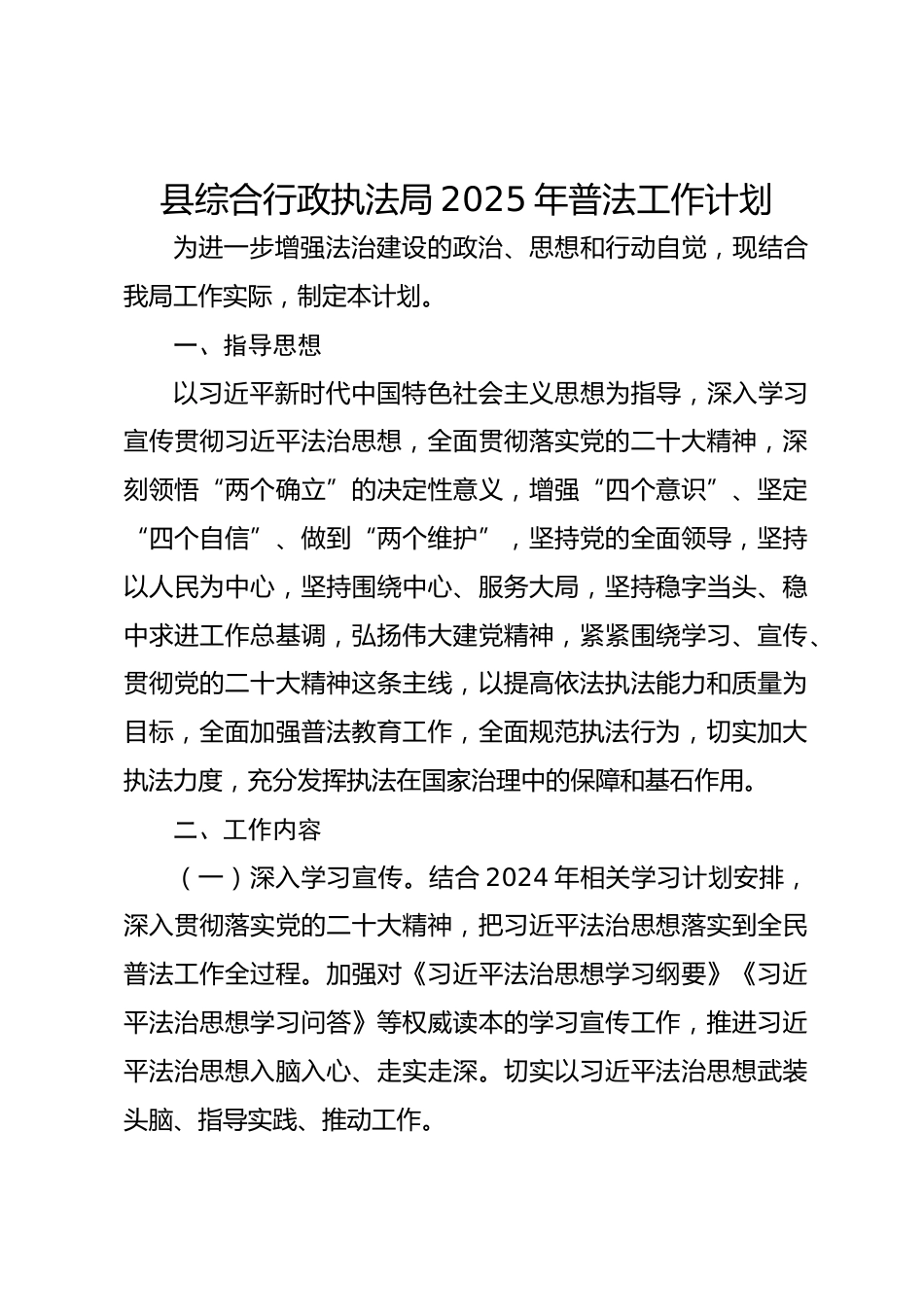 县综合行政执法局 2025 年普法工作计划

为进一步增强法治建设的政治、思想和行动自觉，现结合我局工作实际，制定本计划。

一、指导思想

以习近平新时代中国特色社会主义思想为指导，深入学习宣传贯彻习近平法治思想，全面贯彻落实党的二十大精神，深刻领悟“两个确立”的决定性意义，增强“四个意识”、坚定“四个自信”、做到“两个维护”，坚持党的全面领导，坚持以人民为中心，坚持围绕中心、服务大局，坚持稳字当头、稳中求进工作总基调，弘扬伟大建党精神，紧紧围绕学习、宣传、贯彻党的二十大精神这条主线，以提高依法执法能力和质量为目标，全面加强普法教育工作，全面规范执法行为，切实加大执法力度，充分发挥执法在国家治理中的保障和基石作用。

二、工作内容

（一）深入学习宣传。结合 2024 年相关学习计划安排，深入贯彻落实党的二十大精神，把习近平法治思想落实到全民普法工作全过程。加强对《习近平法治思想学习纲要》《习近平法治思想学习问答》等权威读本的学习宣传工作，推进习近平法治思想入脑入心、走实走深。切实以习近平法治思想武装头脑、指导实践、推动工作。